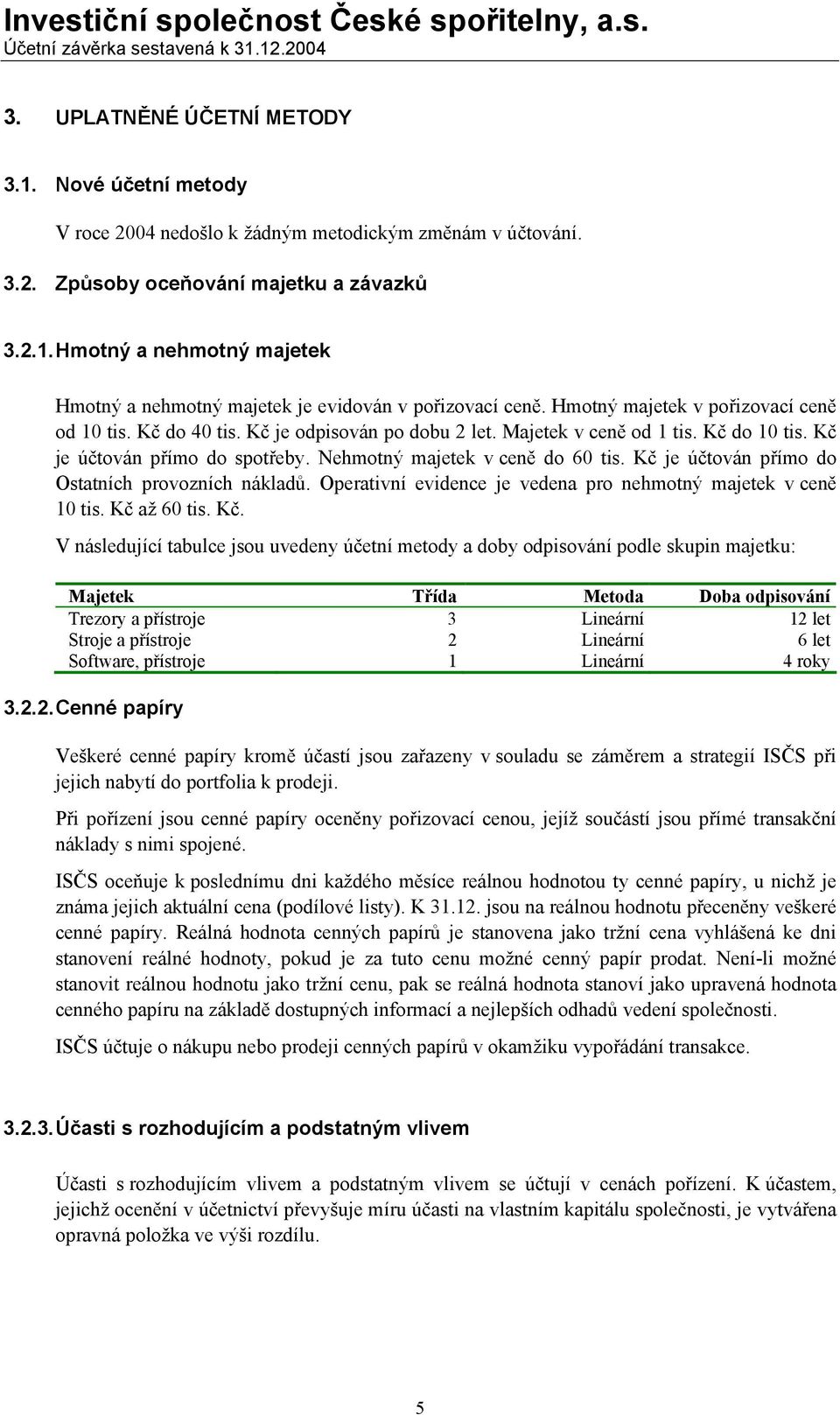 Investiční společnost České spořitelny, a.s.
Účetní závěrka sestavená k 31.12.2004

3. UPLATNĚNÉ ÚČETNÍ METODY

3.1. Nové účetní metody

V roce 2004 nedošlo k žádným metodickým změnám v účtování.

3.2. Způsoby oceňování majetku a závazků

3.2.1. Hmotný a nehmotný majetek

Hmotný a nehmotný majetek je evidován v pořizovací ceně. Hmotný majetek v pořizovací ceně od 10 tis. Kč do 40 tis. Kč je odpisován po dobu 2 let. Majetek v ceně od 1 tis. Kč do 10 tis. Kč je účtován přímo do spotřeby. Nehmotný majetek v ceně do 60 tis. Kč je účtován přímo do Ostatních provozních nákladů. Operativní evidence je vedena pro nehmotný majetek v ceně 10 tis. Kč až 60 tis. Kč.

V následující tabulce jsou uvedeny účetní metody a doby odpisování podle skupin majetku:

| Majetek | Třída | Metoda | Doba odpisování |
|---|---|---|---|
| Trezory a přístroje | 3 | Lineární | 12 let |
| Stroje a přístroje | 2 | Lineární | 6 let |
| Software, přístroje | 1 | Lineární | 4 roky |

3.2.2. Cenné papíry

Veškeré cenné papíry kromě účastí jsou zařazeny v souladu se záměrem a strategií ISČS při jejich nabytí do portfolia k prodeji.

Při pořízení jsou cenné papíry oceněny pořizovací cenou, jejíž součástí jsou přímé transakční náklady s nimi spojené.

ISČS oceňuje k poslednímu dni každého měsíce reálnou hodnotou ty cenné papíry, u nichž je známa jejich aktuální cena (podílové listy). K 31.12. jsou na reálnou hodnotu přeceněny veškeré cenné papíry. Reálná hodnota cenných papírů je stanovena jako tržní cena vyhlášená ke dni stanovení reálné hodnoty, pokud je za tuto cenu možné cenný papír prodat. Není-li možné stanovit reálnou hodnotu jako tržní cenu, pak se reálná hodnota stanoví jako upravená hodnota cenného papíru na základě dostupných informací a nejlepších odhadů vedení společnosti.

ISČS účtuje o nákupu nebo prodeji cenných papírů v okamžiku vypořádání transakce.

3.2.3. Účasti s rozhodujícím a podstatným vlivem

Účasti s rozhodujícím vlivem a podstatným vlivem se účtují v cenách pořízení. K účastem, jejichž ocenění v účetnictví převyšuje míru účasti na vlastním kapitálu společnosti, je vytvářena opravná položka ve výši rozdílu.

5